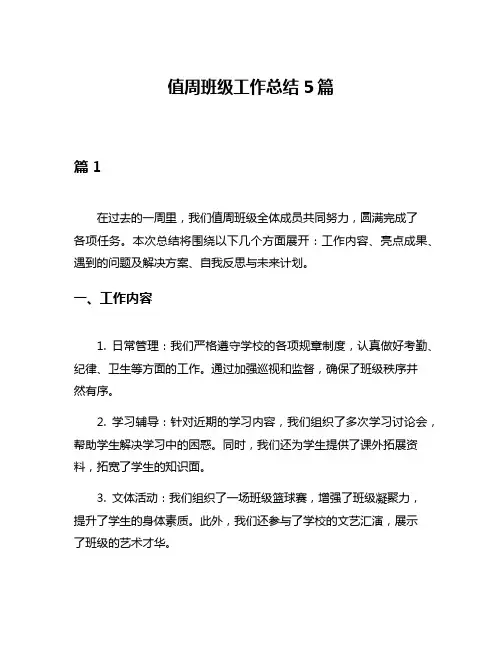 值周班级工作总结 5 篇

篇 1

在过去的一周里，我们值周班级全体成员共同努力，圆满完成了各项任务。本次总结将围绕以下几个方面展开：工作内容、亮点成果、遇到的问题及解决方案、自我反思与未来计划。

一、工作内容

1. 日常管理：我们严格遵守学校的各项规章制度，认真做好考勤、纪律、卫生等方面的工作。通过加强巡视和监督，确保了班级秩序井然有序。

2. 学习辅导：针对近期的学习内容，我们组织了多次学习讨论会，帮助学生解决学习中的困惑。同时，我们还为学生提供了课外拓展资料，拓宽了学生的知识面。

3. 文体活动：我们组织了一场班级篮球赛，增强了班级凝聚力，提升了学生的身体素质。此外，我们还参与了学校的文艺汇演，展示了班级的艺术才华。